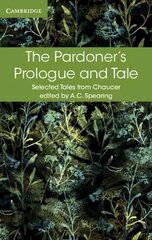 CAMBRIDGE

The Pardoner's Prologue and Tale

Selected Tales from Chaucer
edited by A.C. Spearing